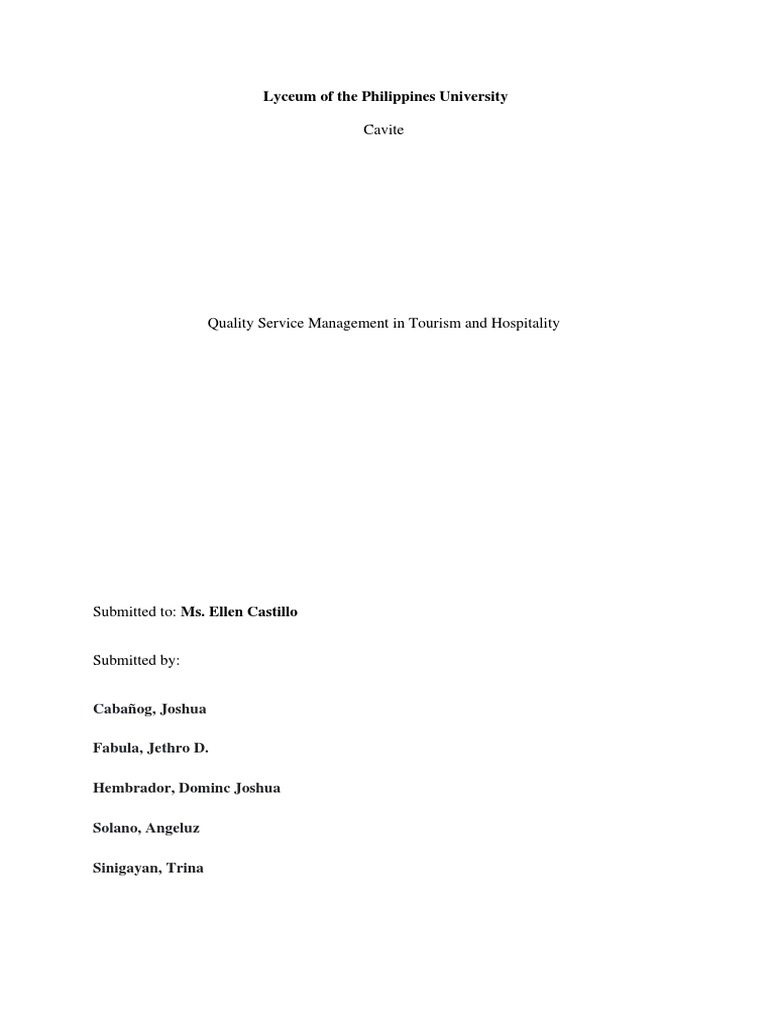 Lyceum of the Philippines University

Cavite

Quality Service Management in Tourism and Hospitality

Submitted to: Ms. Ellen Castillo

Submitted by:

Cabañog, Joshua

Fabula, Jethro D.

Hembrador, Dominc Joshua

Solano, Angeluz

Sinigayan, Trina